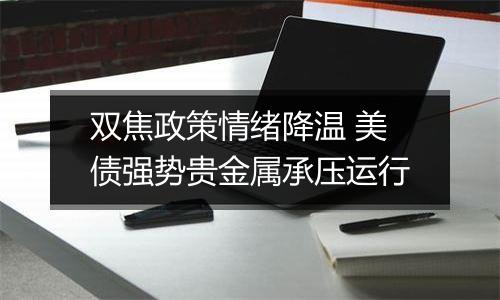 双焦政策情绪降温 美债强势贵金属承压运行